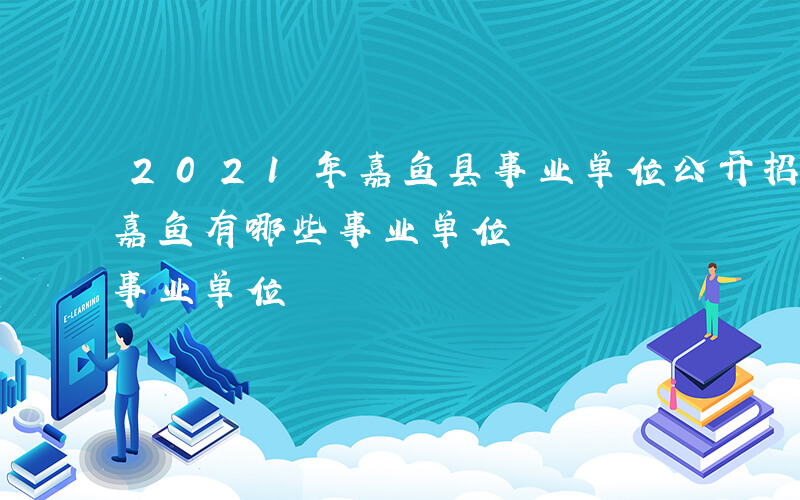 2021年嘉鱼县事业单位公开招

嘉鱼有哪些事业单位

事业单位

E-LEARNING